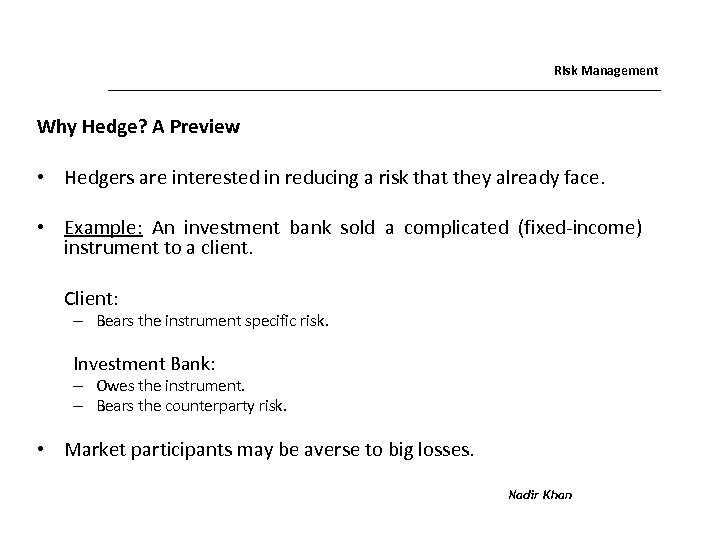 Risk Management

Why Hedge? A Preview

• Hedgers are interested in reducing a risk that they already face.

• Example: An investment bank sold a complicated (fixed-income) instrument to a client.

Client:
– Bears the instrument specific risk.

Investment Bank:
– Owes the instrument.
– Bears the counterparty risk.

• Market participants may be averse to big losses.

Nadir Khan